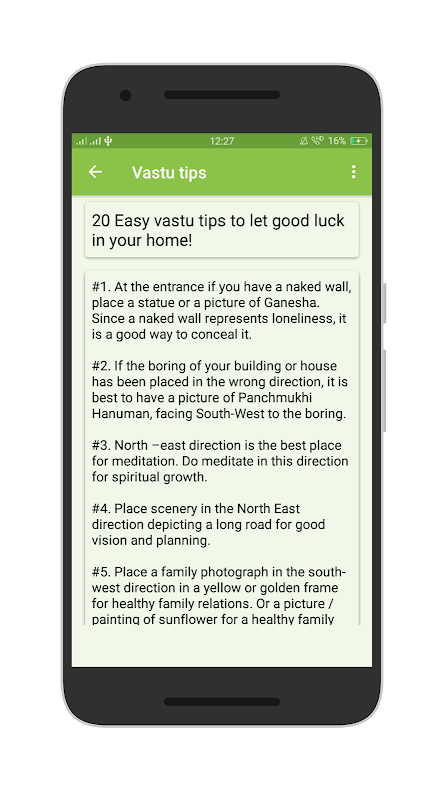 12:27 16%

Vastu tips

20 Easy vastu tips to let good luck in your home!

#1. At the entrance if you have a naked wall, place a statue or a picture of Ganesha. Since a naked wall represents loneliness, it is a good way to conceal it.

#2. If the boring of your building or house has been placed in the wrong direction, it is best to have a picture of Panchmukhi Hanuman, facing South-West to the boring.

#3. North –east direction is the best place for meditation. Do meditate in this direction for spiritual growth.

#4. Place scenery in the North East direction depicting a long road for good vision and planning.

#5. Place a family photograph in the south-west direction in a yellow or golden frame for healthy family relations. Or a picture / painting of sunflower for a healthy family